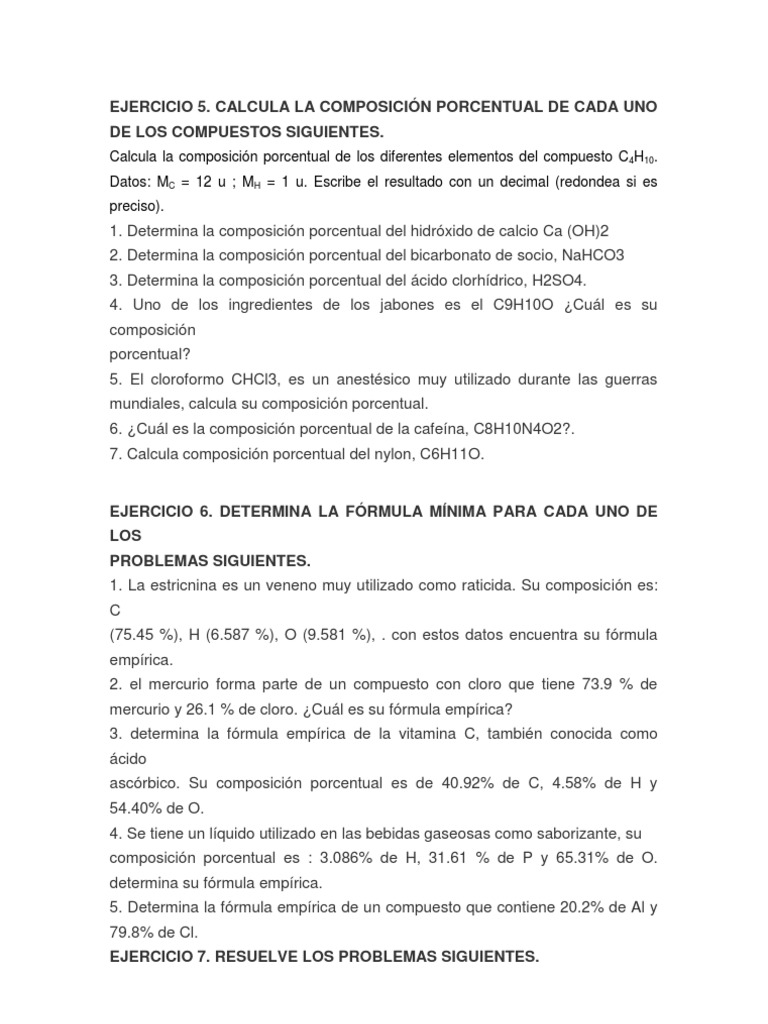 EJERCICIO 5. CALCULA LA COMPOSICIÓN PORCENTUAL DE CADA UNO DE LOS COMPUESTOS SIGUIENTES.

Calcula la composición porcentual de los diferentes elementos del compuesto $C_4H_{10}$. Datos: $M_C$ = 12 u ; $M_H$ = 1 u. Escribe el resultado con un decimal (redondea si es preciso).

1. Determina la composición porcentual del hidróxido de calcio Ca (OH)2
2. Determina la composición porcentual del bicarbonato de socio, NaHCO3
3. Determina la composición porcentual del ácido clorhídrico, H2SO4.
4. Uno de los ingredientes de los jabones es el C9H10O ¿Cuál es su composición porcentual?
5. El cloroformo CHCl3, es un anestésico muy utilizado durante las guerras mundiales, calcula su composición porcentual.
6. ¿Cuál es la composición porcentual de la cafeína, C8H10N4O2?.
7. Calcula composición porcentual del nylon, C6H11O.

EJERCICIO 6. DETERMINA LA FÓRMULA MÍNIMA PARA CADA UNO DE LOS PROBLEMAS SIGUIENTES.

1. La estricnina es un veneno muy utilizado como raticida. Su composición es: C (75.45 %), H (6.587 %), O (9.581 %), . con estos datos encuentra su fórmula empírica.
2. el mercurio forma parte de un compuesto con cloro que tiene 73.9 % de mercurio y 26.1 % de cloro. ¿Cuál es su fórmula empírica?
3. determina la fórmula empírica de la vitamina C, también conocida como ácido ascórbico. Su composición porcentual es de 40.92% de C, 4.58% de H y 54.40% de O.
4. Se tiene un líquido utilizado en las bebidas gaseosas como saborizante, su composición porcentual es : 3.086% de H, 31.61 % de P y 65.31% de O. determina su fórmula empírica.
5. Determina la fórmula empírica de un compuesto que contiene 20.2% de Al y 79.8% de Cl.

EJERCICIO 7. RESUELVE LOS PROBLEMAS SIGUIENTES.